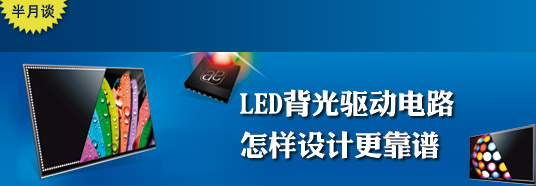 半月谈

ae

LED背光驱动电路
怎样设计更靠谱